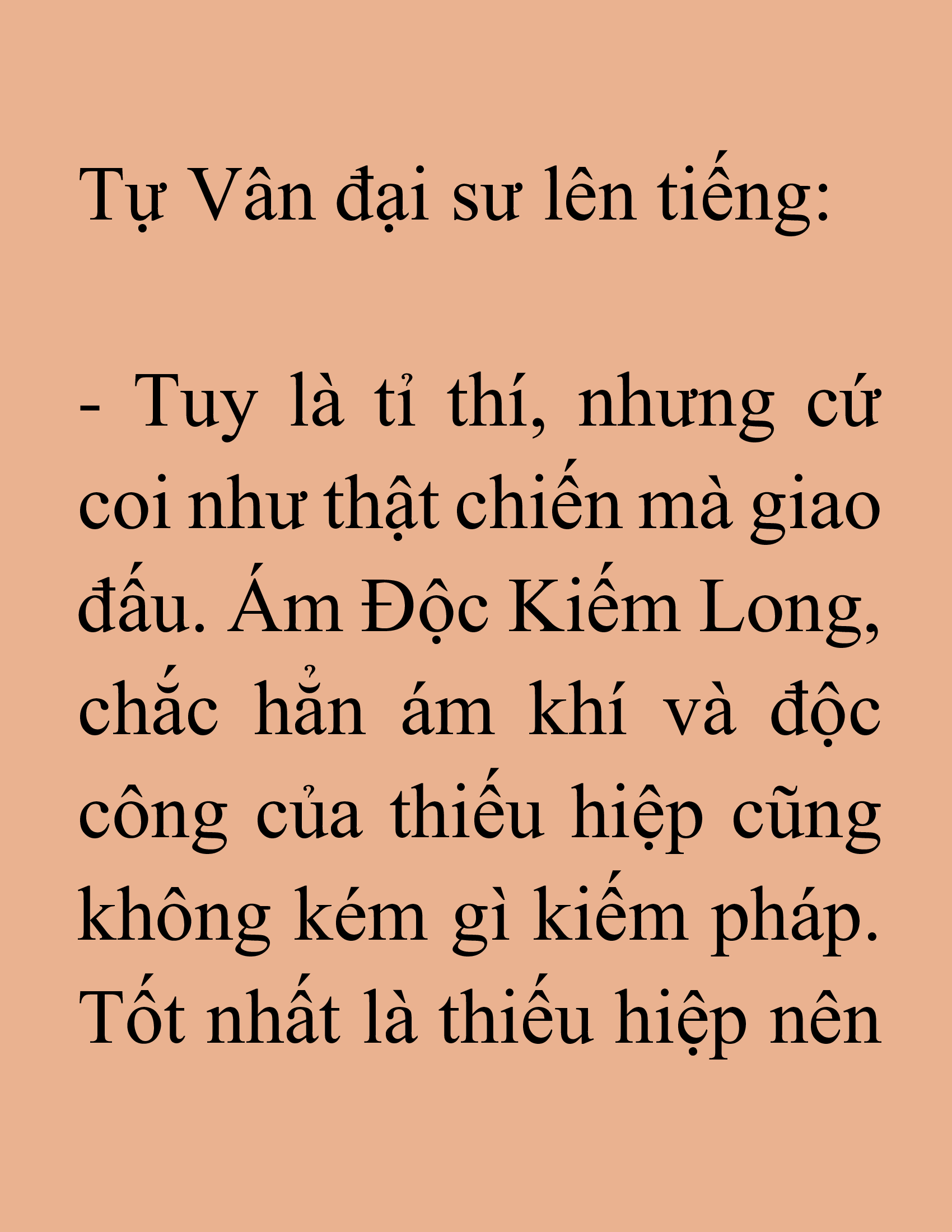 Tự Vân đại sư lên tiếng:

- Tuy là tỉ thí, nhưng cứ coi như thật chiến mà giao đấu. Ám Độc Kiếm Long, chắc hẳn ám khí và độc công của thiếu hiệp cũng không kém gì kiếm pháp. Tốt nhất là thiếu hiệp nên